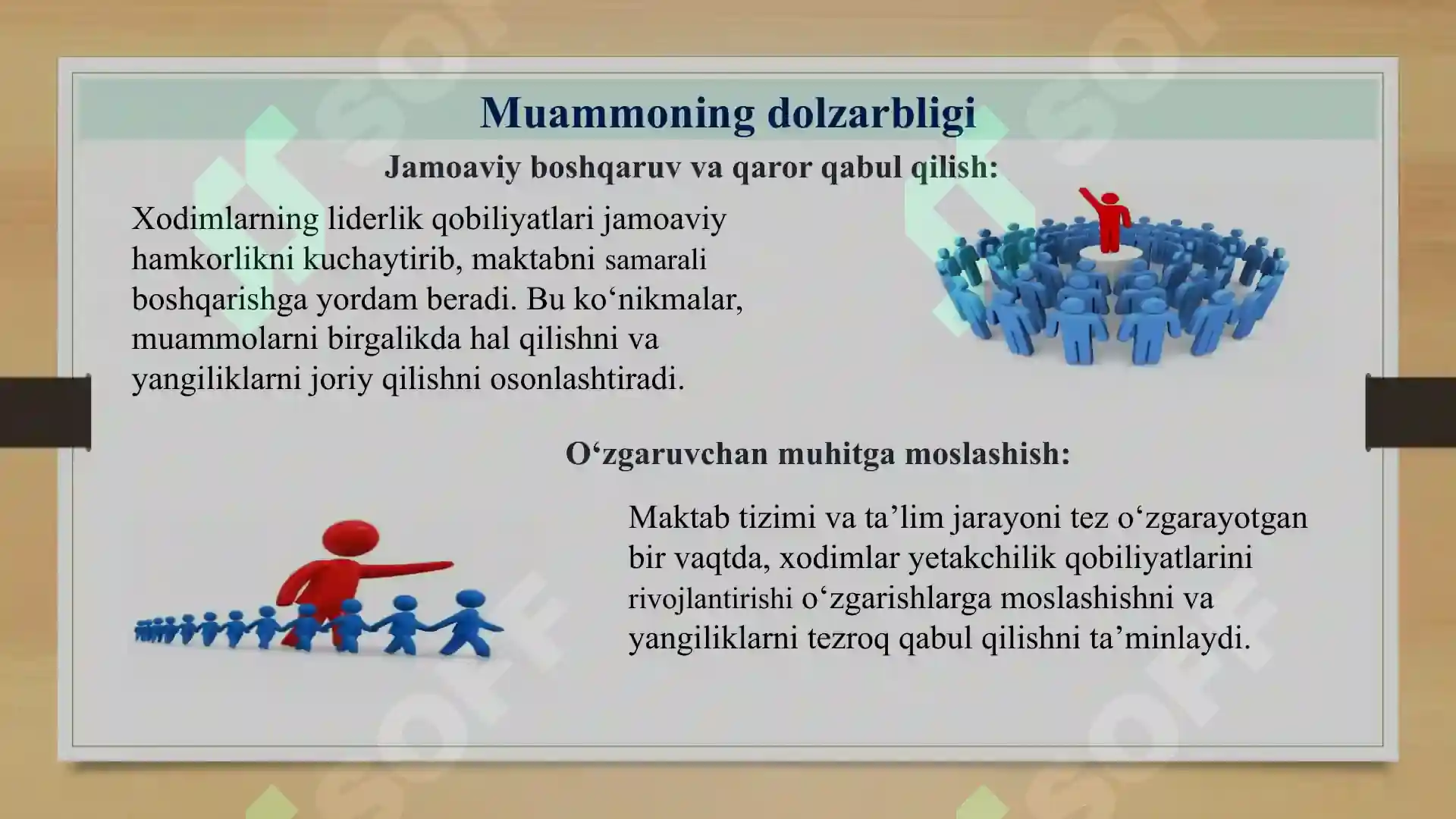 Muammoning dolzarbligi

Jamoaviy boshqaruv va qaror qabul qilish:

Xodimlarning liderlik qobiliyatlari jamoaviy hamkorlikni kuchaytirib, maktabni samarali boshqarishga yordam beradi. Bu ko‘nikmalar, muammolarni birgalikda hal qilishni va yangiliklarni joriy qilishni osonlashtiradi.

O‘zgaruvchan muhitga moslashish:

Maktab tizimi va ta’lim jarayoni tez o‘zgarayotgan bir vaqtda, xodimlar yetakchilik qobiliyatlarini rivojlantirishi o‘zgarishlarga moslashishni va yangiliklarni tezroq qabul qilishni ta’minlaydi.